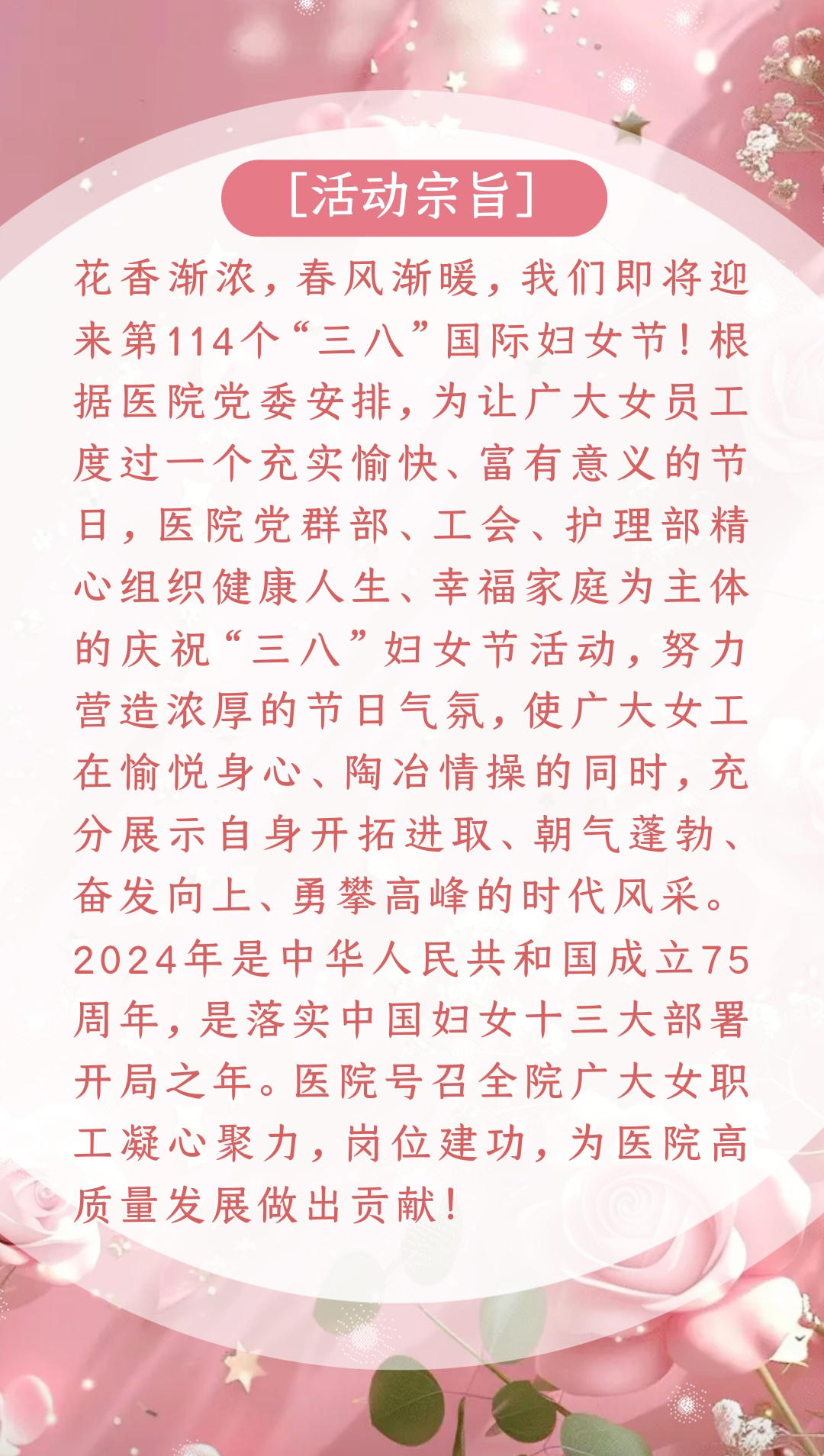 [活动宗旨]

花香渐浓，春风渐暖，我们即将迎来第114个“三八”国际妇女节！根据医院党委安排，为让广大女员工度过一个充实愉快、富有意义的节日，医院党群部、工会、护理部精心组织健康人生、幸福家庭为主体的庆祝“三八”妇女节活动，努力营造浓厚的节日气氛，使广大女工在愉悦身心、陶冶情操的同时，充分展示自身开拓进取、朝气蓬勃、奋发向上、勇攀高峰的时代风采。2024年是中华人民共和国成立75周年，是落实中国妇女十三大部署开局之年。医院号召全院广大女职工凝心聚力，岗位建功，为医院高质量发展做出贡献！